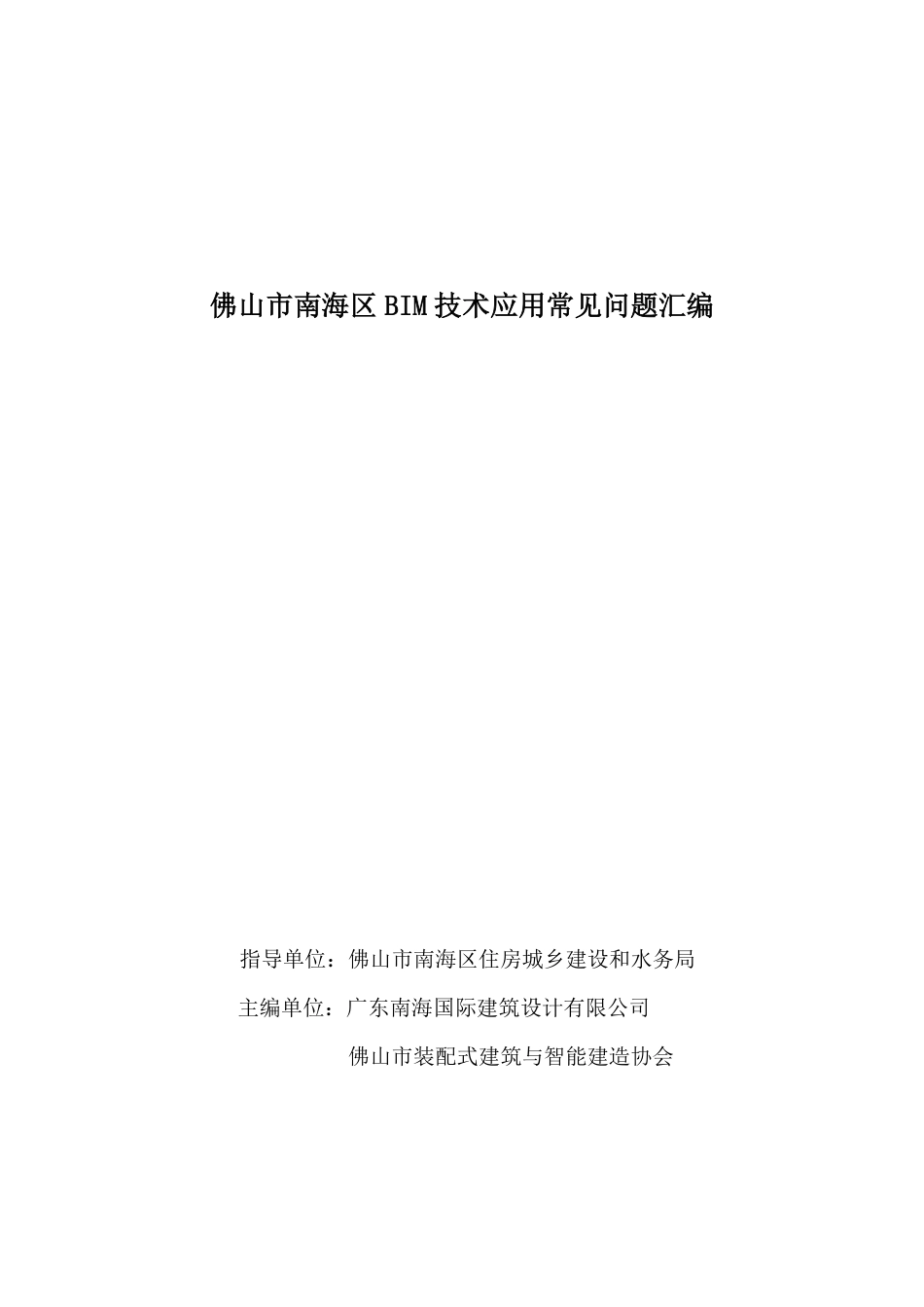 佛山市南海区BIM技术应用常见问题汇编

指导单位：佛山市南海区住房城乡建设和水务局

主编单位：广东南海国际建筑设计有限公司

佛山市装配式建筑与智能建造协会